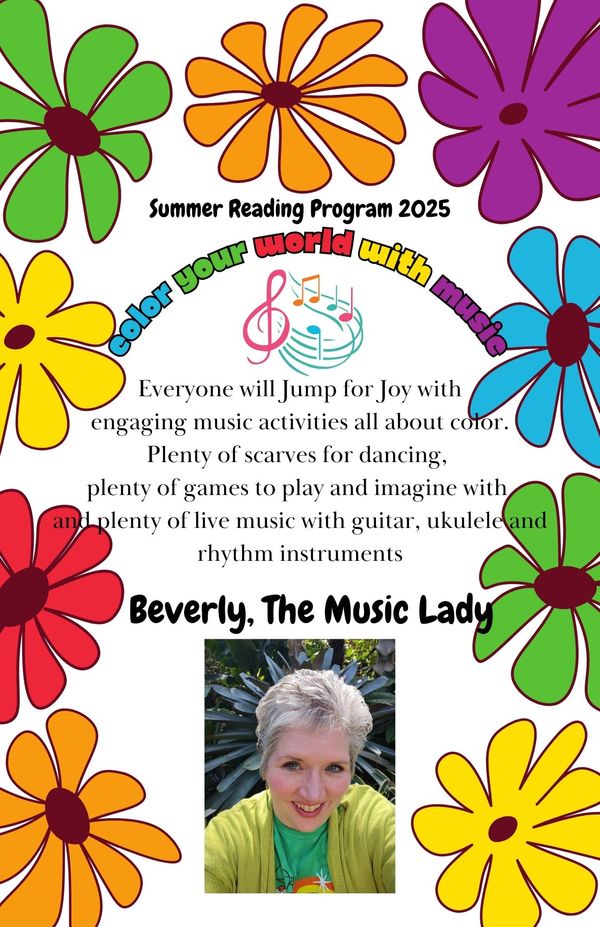 Summer Reading Program 2025

color your world with music

Everyone will Jump for Joy with engaging music activities all about color. Plenty of scarves for dancing, plenty of games to play and imagine with and plenty of live music with guitar, ukulele and rhythm instruments

Beverly, The Music Lady